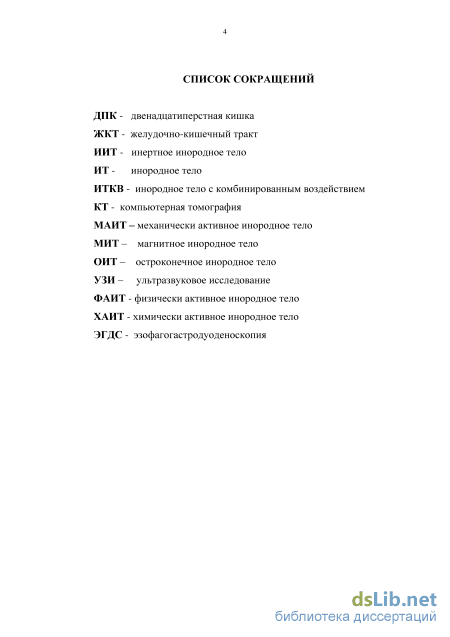 4

СПИСОК СОКРАЩЕНИЙ

ДПК - двенадцатиперстная кишка

ЖКТ - желудочно-кишечный тракт

ИИТ - инертное инородное тело

ИТ - инородное тело

ИТКВ - инородное тело с комбинированным воздействием

КТ - компьютерная томография

МАИТ – механически активное инородное тело

МИТ – магнитное инородное тело

ОИТ – остроконечное инородное тело

УЗИ – ультразвуковое исследование

ФАИТ - физически активное инородное тело

ХАИТ - химически активное инородное тело

ЭГДС - эзофагогастродуоденоскопия

dsLib.net
библиотека диссертаций